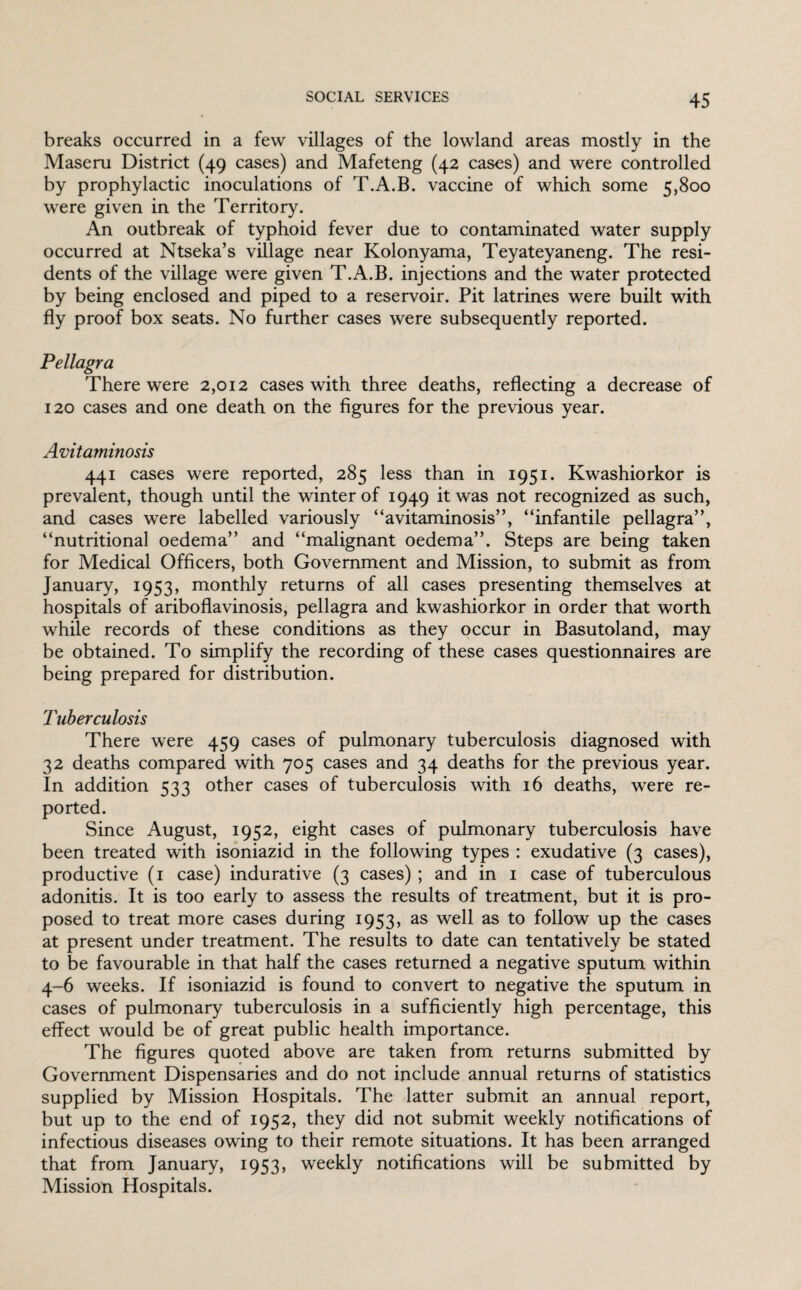 SOCIAL SERVICES 45

breaks occurred in a few villages of the lowland areas mostly in the Maseru District (49 cases) and Mafeteng (42 cases) and were controlled by prophylactic inoculations of T.A.B. vaccine of which some 5,800 were given in the Territory.

An outbreak of typhoid fever due to contaminated water supply occurred at Ntseka's village near Kolonyama, Teyateyaneng. The residents of the village were given T.A.B. injections and the water protected by being enclosed and piped to a reservoir. Pit latrines were built with fly proof box seats. No further cases were subsequently reported.

Pellagra

There were 2,012 cases with three deaths, reflecting a decrease of 120 cases and one death on the figures for the previous year.

Avitaminosis

441 cases were reported, 285 less than in 1951. Kwashiorkor is prevalent, though until the winter of 1949 it was not recognized as such, and cases were labelled variously "avitaminosis", "infantile pellagra", "nutritional oedema" and "malignant oedema". Steps are being taken for Medical Officers, both Government and Mission, to submit as from January, 1953, monthly returns of all cases presenting themselves at hospitals of ariboflavinosis, pellagra and kwashiorkor in order that worth while records of these conditions as they occur in Basutoland, may be obtained. To simplify the recording of these cases questionnaires are being prepared for distribution.

Tuberculosis

There were 459 cases of pulmonary tuberculosis diagnosed with 32 deaths compared with 705 cases and 34 deaths for the previous year. In addition 533 other cases of tuberculosis with 16 deaths, were reported.

Since August, 1952, eight cases of pulmonary tuberculosis have been treated with isoniazid in the following types : exudative (3 cases), productive (1 case) indurative (3 cases) ; and in 1 case of tuberculous adonitis. It is too early to assess the results of treatment, but it is proposed to treat more cases during 1953, as well as to follow up the cases at present under treatment. The results to date can tentatively be stated to be favourable in that half the cases returned a negative sputum within 4–6 weeks. If isoniazid is found to convert to negative the sputum in cases of pulmonary tuberculosis in a sufficiently high percentage, this effect would be of great public health importance.

The figures quoted above are taken from returns submitted by Government Dispensaries and do not include annual returns of statistics supplied by Mission Hospitals. The latter submit an annual report, but up to the end of 1952, they did not submit weekly notifications of infectious diseases owing to their remote situations. It has been arranged that from January, 1953, weekly notifications will be submitted by Mission Hospitals.